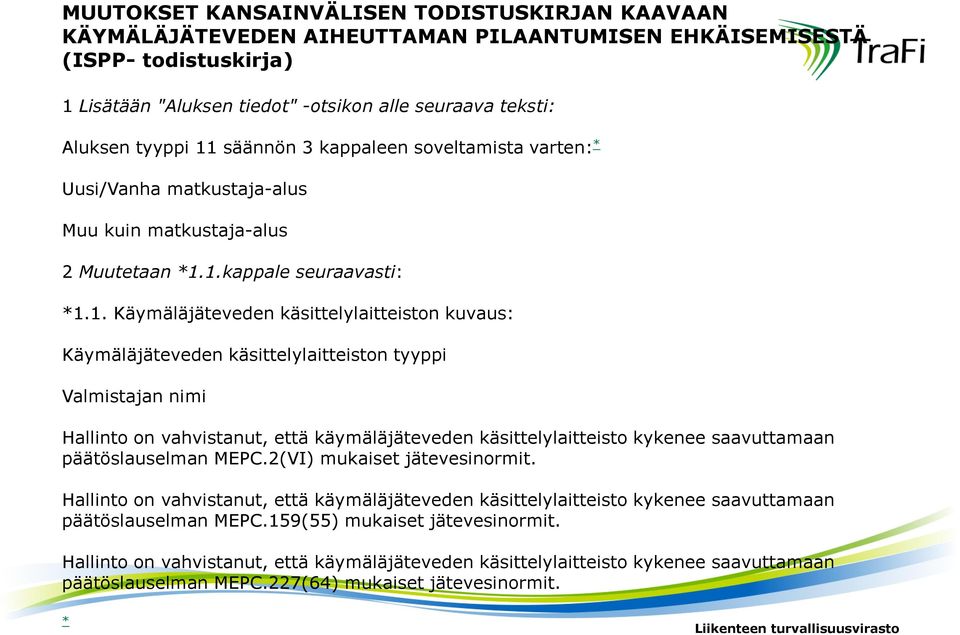 MUUTOKSET KANSAINVÄLISEN TODISTUSKIRJAN KAAVAAN KÄYMÄLÄJÄTEVEDEN AIHEUTTAMAN PILAANTUMISEN EHKÄISEMISESTÄ (ISPP- todistuskirja)

TraFi

1 Lisätään "Aluksen tiedot" -otsikon alle seuraava teksti:

Aluksen tyyppi 11 säännön 3 kappaleen soveltamista varten:*

Uusi/Vanha matkustaja-alus

Muu kuin matkustaja-alus

2 Muutetaan *1.1.kappale seuraavasti:

*1.1. Käymäläjäteveden käsittelylaitteiston kuvaus:

Käymäläjäteveden käsittelylaitteiston tyyppi

Valmistajan nimi

Hallinto on vahvistanut, että käymäläjäteveden käsittelylaitteisto kykenee saavuttamaan päätöslauselman MEPC.2(VI) mukaiset jätevesinormit.

Hallinto on vahvistanut, että käymäläjäteveden käsittelylaitteisto kykenee saavuttamaan päätöslauselman MEPC.159(55) mukaiset jätevesinormit.

Hallinto on vahvistanut, että käymäläjäteveden käsittelylaitteisto kykenee saavuttamaan päätöslauselman MEPC.227(64) mukaiset jätevesinormit.

*

Liikenteen turvallisuusvirasto